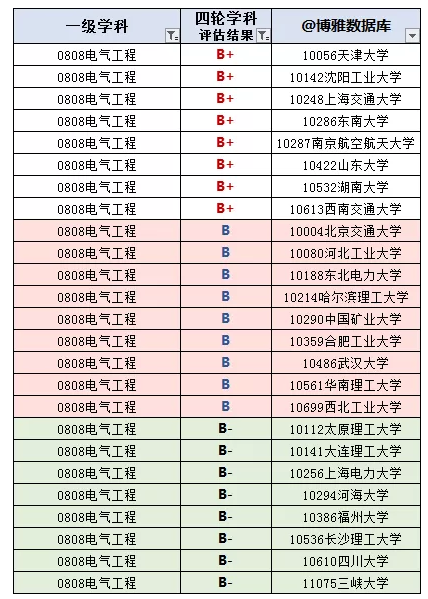 | 一级学科 | 四轮学科 评估结果 | @博雅数据库 |
|---|---|---|
| 0808电气工程 | B+ | 10056天津大学 |
| 0808电气工程 | B+ | 10142沈阳工业大学 |
| 0808电气工程 | B+ | 10248上海交通大学 |
| 0808电气工程 | B+ | 10286东南大学 |
| 0808电气工程 | B+ | 10287南京航空航天大学 |
| 0808电气工程 | B+ | 10422山东大学 |
| 0808电气工程 | B+ | 10532湖南大学 |
| 0808电气工程 | B+ | 10613西南交通大学 |
| 0808电气工程 | B | 10004北京交通大学 |
| 0808电气工程 | B | 10080河北工业大学 |
| 0808电气工程 | B | 10188东北电力大学 |
| 0808电气工程 | B | 10214哈尔滨理工大学 |
| 0808电气工程 | B | 10290中国矿业大学 |
| 0808电气工程 | B | 10359合肥工业大学 |
| 0808电气工程 | B | 10486武汉大学 |
| 0808电气工程 | B | 10561华南理工大学 |
| 0808电气工程 | B | 10699西北工业大学 |
| 0808电气工程 | B- | 10112太原理工大学 |
| 0808电气工程 | B- | 10141大连理工大学 |
| 0808电气工程 | B- | 10256上海电力大学 |
| 0808电气工程 | B- | 10294河海大学 |
| 0808电气工程 | B- | 10386福州大学 |
| 0808电气工程 | B- | 10536长沙理工大学 |
| 0808电气工程 | B- | 10610四川大学 |
| 0808电气工程 | B- | 11075三峡大学 |